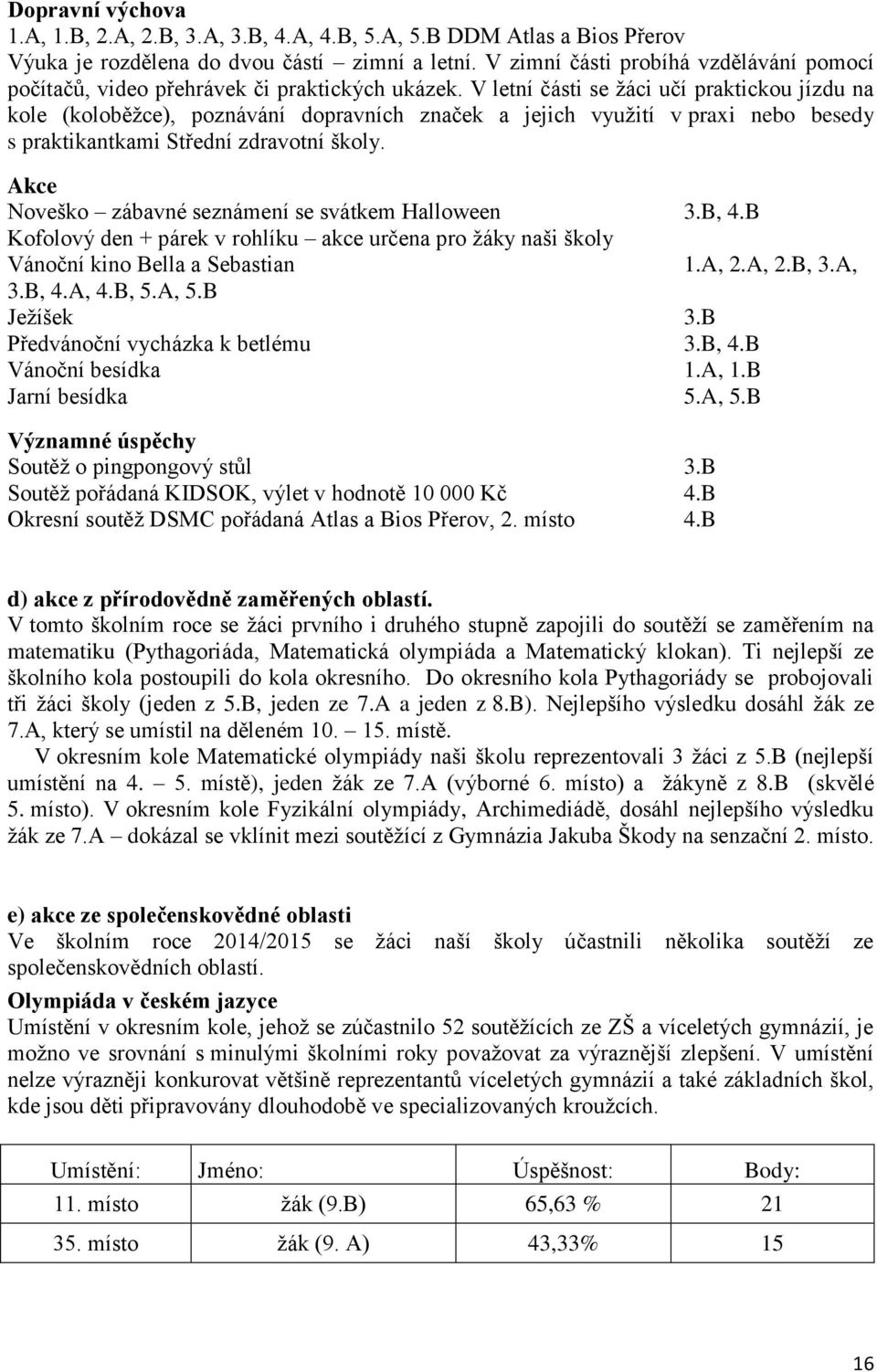 **Dopravní výchova**
1.A, 1.B, 2.A, 2.B, 3.A, 3.B, 4.A, 4.B, 5.A, 5.B DDM Atlas a Bios Přerov
Výuka je rozdělena do dvou částí – zimní a letní. V zimní části probíhá vzdělávání pomocí počítačů, video přehrávek či praktických ukázek. V letní části se žáci učí praktickou jízdu na kole (koloběžce), poznávání dopravních značek a jejich využití v praxi nebo besedy s praktikantkami Střední zdravotní školy.

**Akce**
Noveško – zábavné seznámení se svátkem Halloween 3.B, 4.B
Kofolový den + párek v rohlíku – akce určena pro žáky naši školy
Vánoční kino Bella a Sebastian 1.A, 2.A, 2.B, 3.A, 3.B, 4.A, 4.B, 5.A, 5.B
Ježíšek 3.B
Předvánoční vycházka k betlému 3.B, 4.B
Vánoční besídka 1.A, 1.B
Jarní besídka 5.A, 5.B

**Významné úspěchy**
Soutěž o pingpongový stůl 3.B
Soutěž pořádaná KIDSOK, výlet v hodnotě 10 000 Kč 4.B
Okresní soutěž DSMC pořádaná Atlas a Bios Přerov, 2. místo 4.B

**d) akce z přírodovědně zaměřených oblastí.**
V tomto školním roce se žáci prvního i druhého stupně zapojili do soutěží se zaměřením na matematiku (Pythagoriáda, Matematická olympiáda a Matematický klokan). Ti nejlepší ze školního kola postoupili do kola okresního. Do okresního kola Pythagoriády se probojovali tři žáci školy (jeden z 5.B, jeden ze 7.A a jeden z 8.B). Nejlepšího výsledku dosáhl žák ze 7.A, který se umístil na děleném 10. – 15. místě.
V okresním kole Matematické olympiády naši školu reprezentovali 3 žáci z 5.B (nejlepší umístění na 4. – 5. místě), jeden žák ze 7.A (výborné 6. místo) a žákyně z 8.B (skvělé 5. místo). V okresním kole Fyzikální olympiády, Archimediádě, dosáhl nejlepšího výsledku žák ze 7.A – dokázal se vklínit mezi soutěžící z Gymnázia Jakuba Škody na senzační 2. místo.

**e) akce ze společenskovědné oblasti**
Ve školním roce 2014/2015 se žáci naší školy účastnili několika soutěží ze společenskovědních oblastí.

**Olympiáda v českém jazyce**
Umístění v okresním kole, jehož se zúčastnilo 52 soutěžících ze ZŠ a víceletých gymnázií, je možno ve srovnání s minulými školními roky považovat za výraznější zlepšení. V umístění nelze výrazněji konkurovat většině reprezentantů víceletých gymnázií a také základních škol, kde jsou děti připravovány dlouhodobě ve specializovaných kroužcích.

| Umístění: | Jméno: | Úspěšnost: | Body: |
|---|---|---|---|
| 11. místo | žák (9.B) | 65,63 % | 21 |
| 35. místo | žák (9. A) | 43,33% | 15 |

16